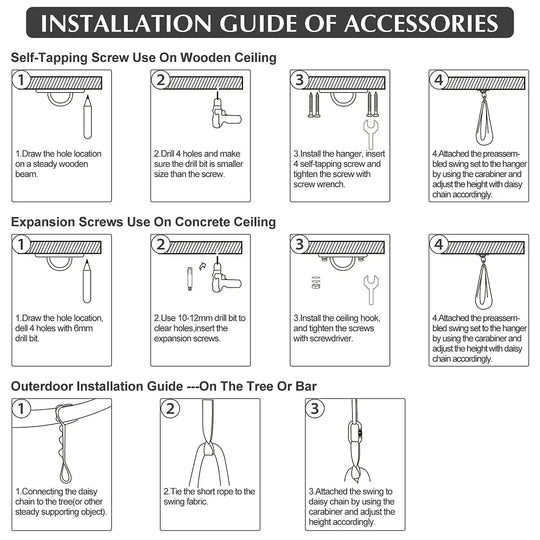 INSTALLATION GUIDE OF ACCESSORIES

Self-Tapping Screw Use On Wooden Ceiling

1

1.Draw the hole location on a steady wooden beam.

2

2.Drill 4 holes and make sure the drill bit is smaller size than the screw.

3

3.Install the hanger, insert 4 self-tapping screw and tighten the screw with screw wrench.

4

4.Attached the preassembled swing set to the hanger by using the carabiner and adjust the height with daisy chain accordingly.

Expansion Screws Use On Concrete Ceiling

1

1.Draw the hole location, dell 4 holes with 6mm drill bit.

2

2.Use 10-12mm drill bit to clear holes,insert the expansion screws.

3

3.Install the ceiling hook, and tighten the screws with screwdriver.

4

4.Attached the preassembled swing set to the hanger by using the carabiner and adjust the height with daisy chain accordingly.

Outerdoor Installation Guide ---On The Tree Or Bar

1

1.Connecting the daisy chain to the tree(or other steady supporting object).

2

2.Tie the short rope to the swing fabric.

3

3.Attached the swing to daisy chain by using the carabiner and adjust the height accordingly.